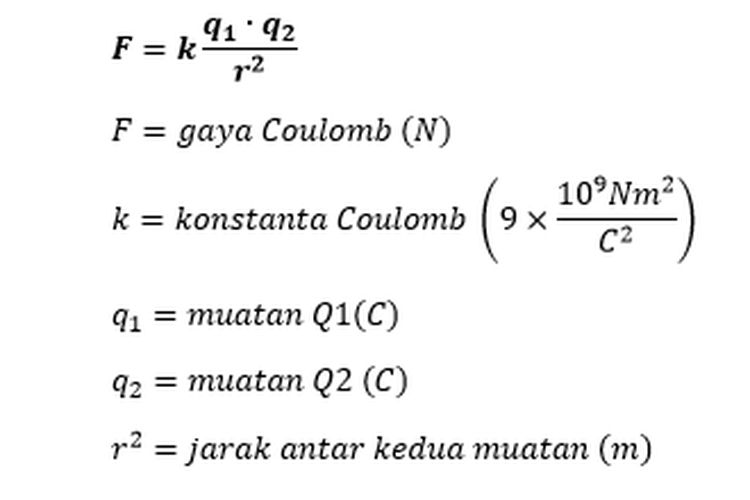 $F = k\frac{q_1 \cdot q_2}{r^2}$

$F = gaya\ Coulomb\ (N)$

$k = konstanta\ Coulomb\ \left(9 \times \frac{10^9 Nm^2}{C^2}\right)$

$q_1 = muatan\ Q1(C)$

$q_2 = muatan\ Q2\ (C)$

$r^2 = jarak\ antar\ kedua\ muatan\ (m)$